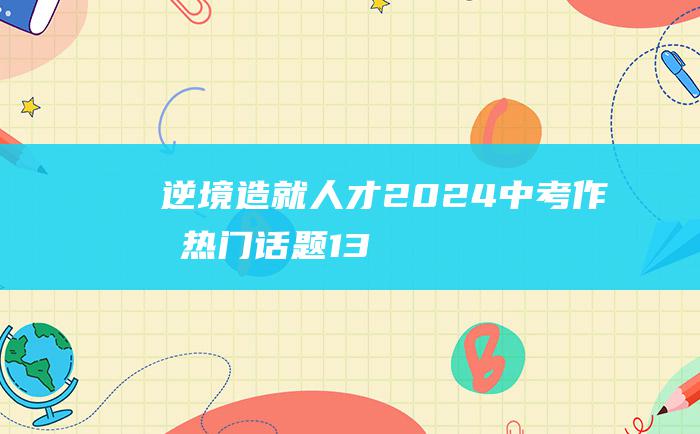 逆境造就人才2024中考作 热门话题13

B